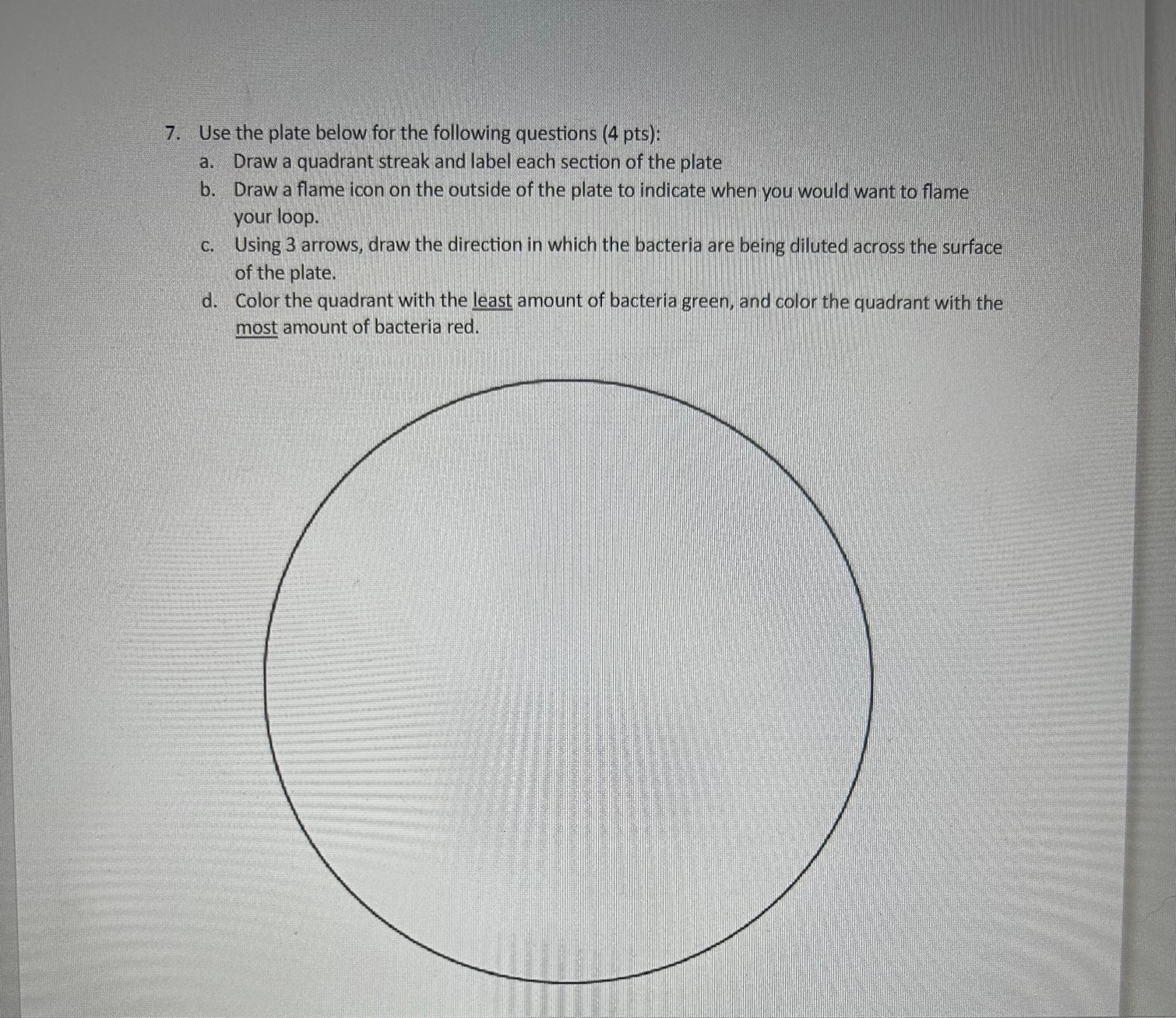 7. Use the plate below for the following questions (4 pts):

a. Draw a quadrant streak and label each section of the plate

b. Draw a flame icon on the outside of the plate to indicate when you would want to flame your loop.

c. Using 3 arrows, draw the direction in which the bacteria are being diluted across the surface of the plate.

d. Color the quadrant with the least amount of bacteria green, and color the quadrant with the most amount of bacteria red.